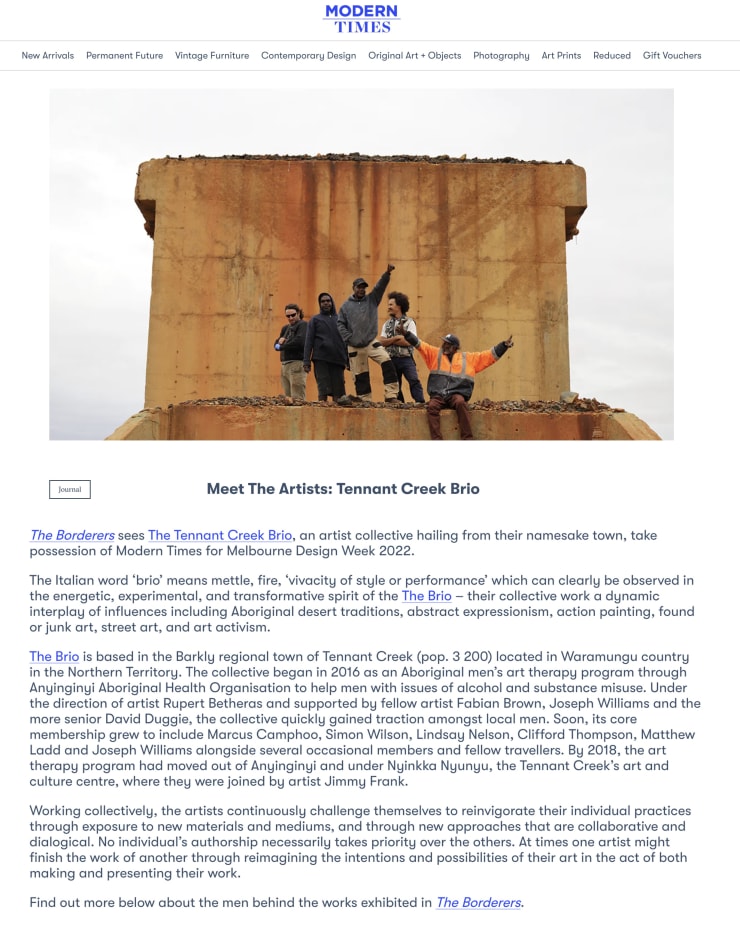 MODERN TIMES

New Arrivals Permanent Future Vintage Furniture Contemporary Design Original Art + Objects Photography Art Prints Reduced Gift Vouchers

Journal

Meet The Artists: Tennant Creek Brio

The Borderers sees The Tennant Creek Brio, an artist collective hailing from their namesake town, take possession of Modern Times for Melbourne Design Week 2022.

The Italian word 'brio' means mettle, fire, 'vivacity of style or performance' which can clearly be observed in the energetic, experimental, and transformative spirit of the The Brio – their collective work a dynamic interplay of influences including Aboriginal desert traditions, abstract expressionism, action painting, found or junk art, street art, and art activism.

The Brio is based in the Barkly regional town of Tennant Creek (pop. 3 200) located in Waramungu country in the Northern Territory. The collective began in 2016 as an Aboriginal men's art therapy program through Anyinginyi Aboriginal Health Organisation to help men with issues of alcohol and substance misuse. Under the direction of artist Rupert Betheras and supported by fellow artist Fabian Brown, Joseph Williams and the more senior David Duggie, the collective quickly gained traction amongst local men. Soon, its core membership grew to include Marcus Camphoo, Simon Wilson, Lindsay Nelson, Clifford Thompson, Matthew Ladd and Joseph Williams alongside several occasional members and fellow travellers. By 2018, the art therapy program had moved out of Anyinginyi and under Nyinkka Nyunyu, the Tennant Creek's art and culture centre, where they were joined by artist Jimmy Frank.

Working collectively, the artists continuously challenge themselves to reinvigorate their individual practices through exposure to new materials and mediums, and through new approaches that are collaborative and dialogical. No individual's authorship necessarily takes priority over the others. At times one artist might finish the work of another through reimagining the intentions and possibilities of their art in the act of both making and presenting their work.

Find out more below about the men behind the works exhibited in The Borderers.